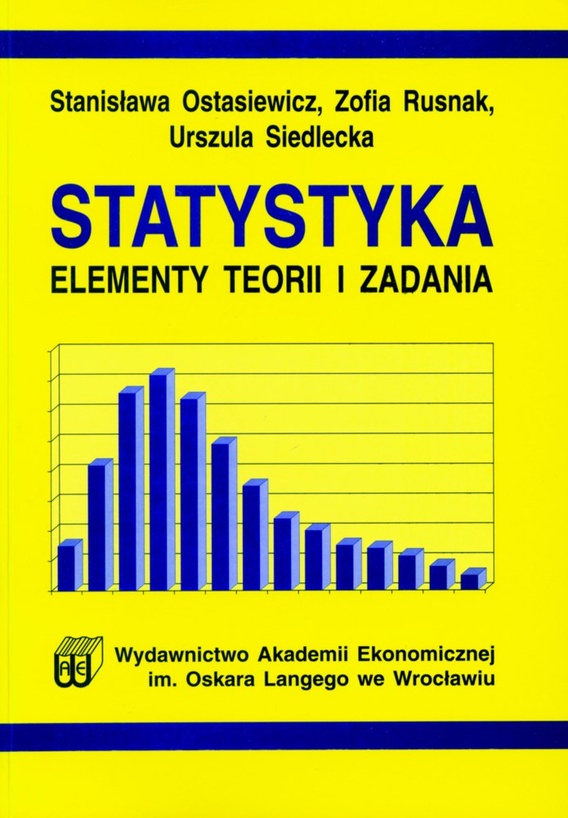 Stanisława Ostasiewicz, Zofia Rusnak,
Urszula Siedlecka

STATYSTYKA
ELEMENTY TEORII I ZADANIA

Wydawnictwo Akademii Ekonomicznej
im. Oskara Langego we Wrocławiu